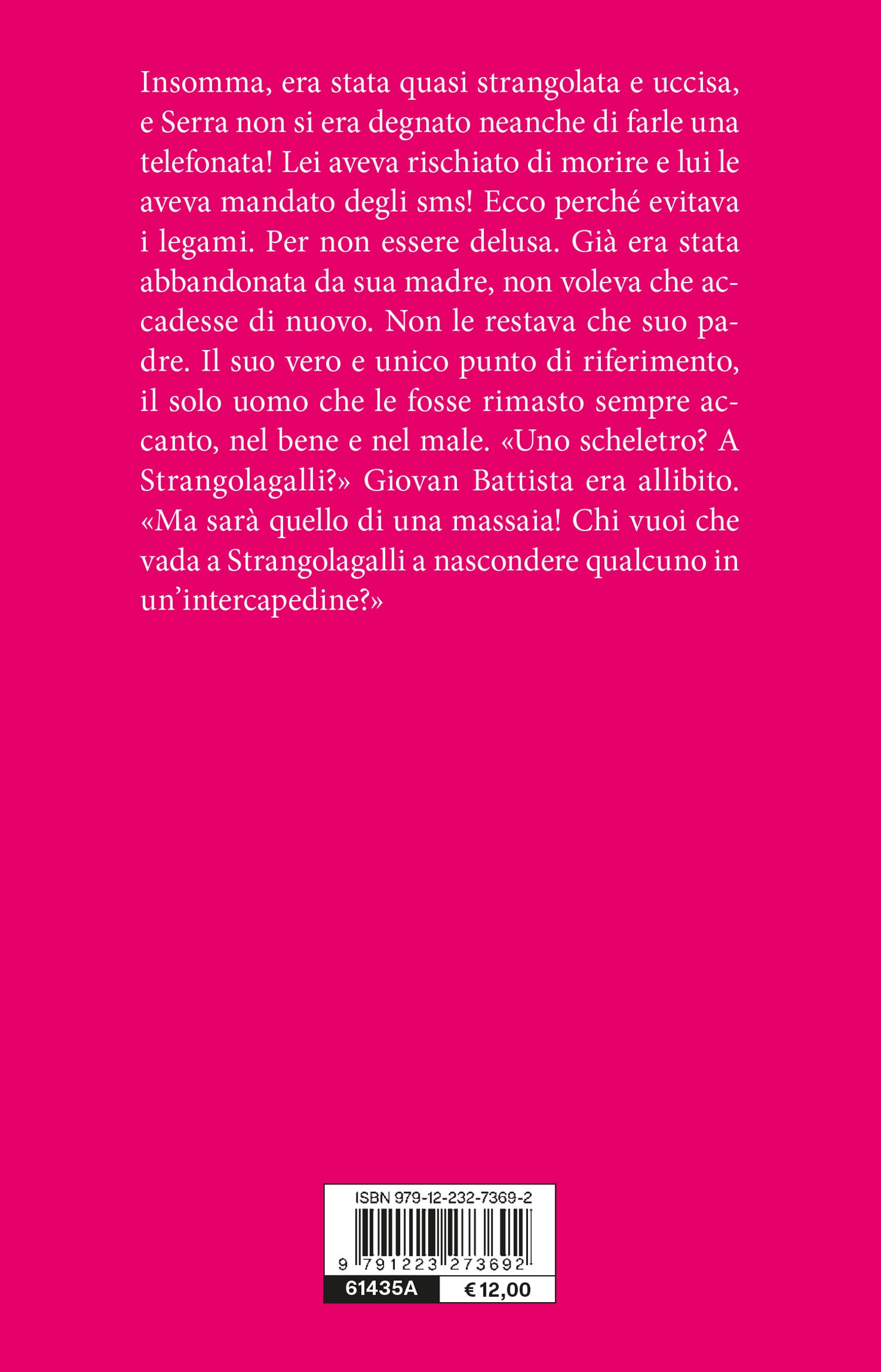 Insomma, era stata quasi strangolata e uccisa, e Serra non si era degnato neanche di farle una telefonata! Lei aveva rischiato di morire e lui le aveva mandato degli sms! Ecco perché evitava i legami. Per non essere delusa. Già era stata abbandonata da sua madre, non voleva che accadesse di nuovo. Non le restava che suo padre. Il suo vero e unico punto di riferimento, il solo uomo che le fosse rimasto sempre accanto, nel bene e nel male. «Uno scheletro? A Strangolagalli?» Giovan Battista era allibito. «Ma sarà quello di una massaia! Chi vuoi che vada a Strangolagalli a nascondere qualcuno in un'intercapedine?»

ISBN 979-12-232-7369-2

9 791223 273692

61435A

€ 12,00